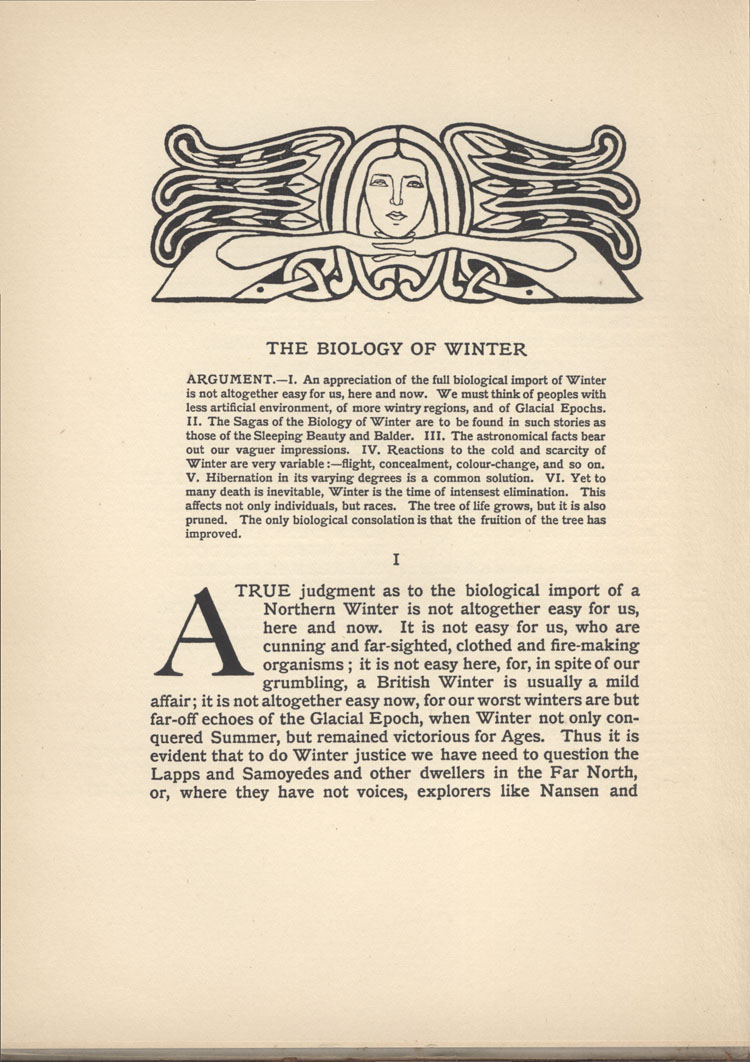 THE BIOLOGY OF WINTER

ARGUMENT.—I. An appreciation of the full biological import of Winter is not altogether easy for us, here and now. We must think of peoples with less artificial environment, of more wintry regions, and of Glacial Epochs. II. The Sagas of the Biology of Winter are to be found in such stories as those of the Sleeping Beauty and Balder. III. The astronomical facts bear out our vaguer impressions. IV. Reactions to the cold and scarcity of Winter are very variable:—flight, concealment, colour-change, and so on. V. Hibernation in its varying degrees is a common solution. VI. Yet to many death is inevitable, Winter is the time of intensest elimination. This affects not only individuals, but races. The tree of life grows, but it is also pruned. The only biological consolation is that the fruition of the tree has improved.

I

A TRUE judgment as to the biological import of a Northern Winter is not altogether easy for us, here and now. It is not easy for us, who are cunning and far-sighted, clothed and fire-making organisms; it is not easy here, for, in spite of our grumbling, a British Winter is usually a mild affair; it is not altogether easy now, for our worst winters are but far-off echoes of the Glacial Epoch, when Winter not only conquered Summer, but remained victorious for Ages. Thus it is evident that to do Winter justice we have need to question the Lapps and Samoyedes and other dwellers in the Far North, or, where they have not voices, explorers like Nansen and